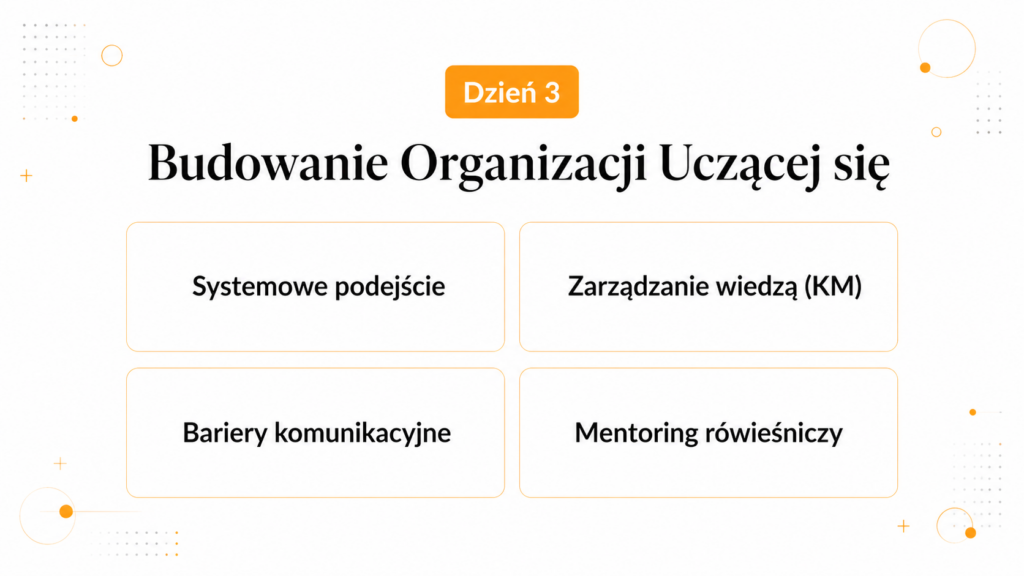 Dzień 3

Budowanie Organizacji Uczącej się

Systemowe podejście

Zarządzanie wiedzą (KM)

Bariery komunikacyjne

Mentoring rówieśniczy